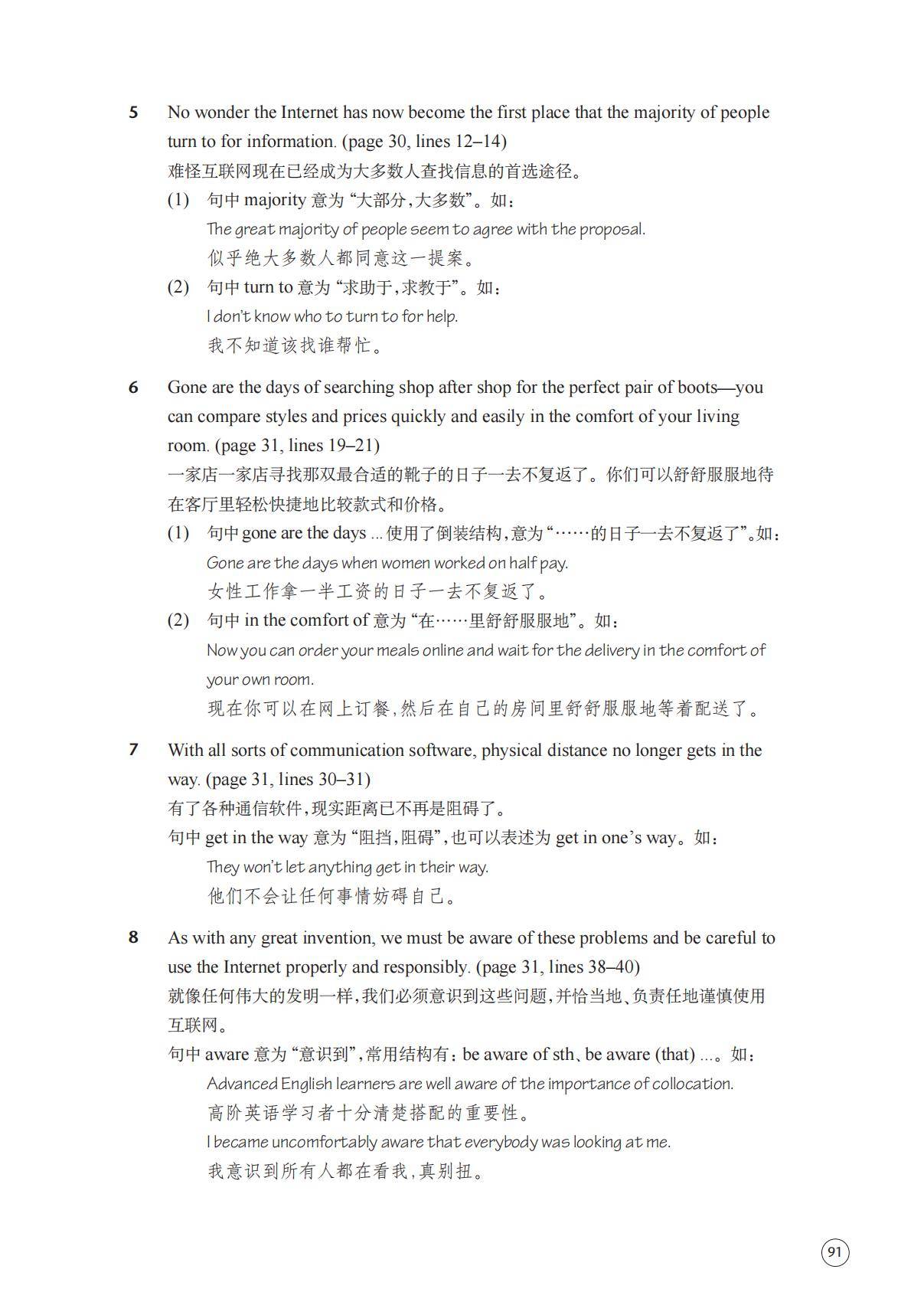 5 No wonder the Internet has now become the first place that the majority of people turn to for information. (page 30, lines 12–14)
难怪互联网现在已经成为大多数人查找信息的首选途径。
(1) 句中 majority 意为“大部分，大多数”。如：
The great majority of people seem to agree with the proposal.
似乎绝大多数人都同意这一提案。
(2) 句中 turn to 意为“求助于，求教于”。如：
I don't know who to turn to for help.
我不知道该找谁帮忙。

6 Gone are the days of searching shop after shop for the perfect pair of boots—you can compare styles and prices quickly and easily in the comfort of your living room. (page 31, lines 19–21)
一家店一家店寻找那双最合适的靴子的日子一去不复返了。你们可以舒舒服服地待在客厅里轻松快捷地比较款式和价格。
(1) 句中 gone are the days ... 使用了倒装结构，意为“……的日子一去不复返了”。如：
Gone are the days when women worked on half pay.
女性工作拿一半工资的日子一去不复返了。
(2) 句中 in the comfort of 意为“在……里舒舒服服地”。如：
Now you can order your meals online and wait for the delivery in the comfort of your own room.
现在你可以在网上订餐，然后在自己的房间里舒舒服服地等着配送了。

7 With all sorts of communication software, physical distance no longer gets in the way. (page 31, lines 30–31)
有了各种通信软件，现实距离已不再是阻碍了。
句中 get in the way 意为“阻挡，阻碍”，也可以表述为 get in one's way。如：
They won't let anything get in their way.
他们不会让任何事情妨碍自己。

8 As with any great invention, we must be aware of these problems and be careful to use the Internet properly and responsibly. (page 31, lines 38–40)
就像任何伟大的发明一样，我们必须意识到这些问题，并恰当地、负责任地谨慎使用互联网。
句中 aware 意为“意识到”，常用结构有：be aware of sth、be aware (that) ...。如：
Advanced English learners are well aware of the importance of collocation.
高阶英语学习者十分清楚搭配的重要性。
I became uncomfortably aware that everybody was looking at me.
我意识到所有人都在看我，真别扭。

91